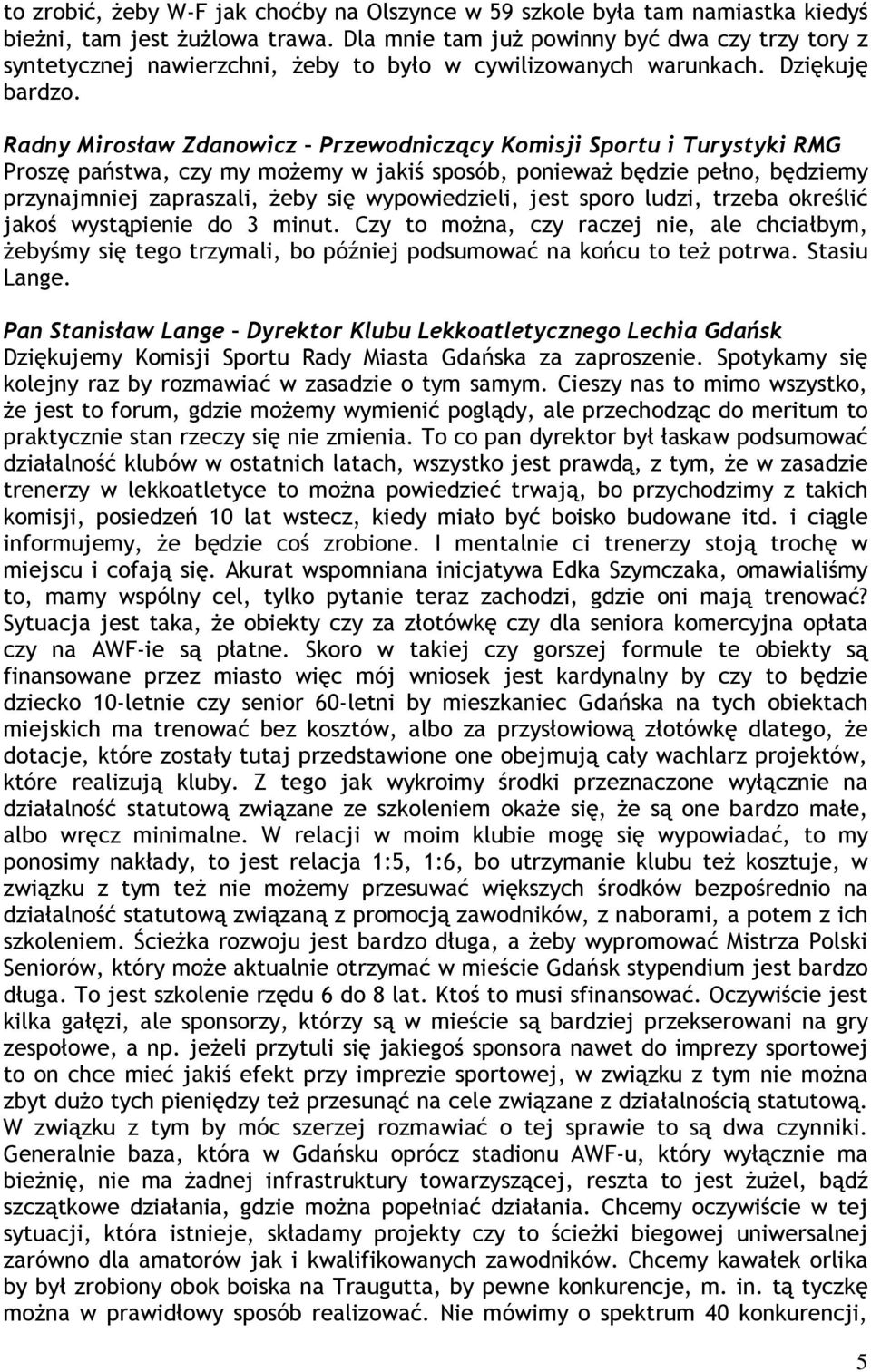 to zrobić, żeby W-F jak choćby na Olszynce w 59 szkole była tam namiastka kiedyś bieżni, tam jest żużlowa trawa. Dla mnie tam już powinny być dwa czy trzy tory z syntetycznej nawierzchni, żeby to było w cywilizowanych warunkach. Dziękuję bardzo.

Radny Mirosław Zdanowicz – Przewodniczący Komisji Sportu i Turystyki RMG
Proszę państwa, czy my możemy w jakiś sposób, ponieważ będzie pełno, będziemy przynajmniej zapraszali, żeby się wypowiedzieli, jest sporo ludzi, trzeba określić jakoś wystąpienie do 3 minut. Czy to można, czy raczej nie, ale chciałbym, żebyśmy się tego trzymali, bo później podsumować na końcu to też potrwa. Stasiu Lange.

Pan Stanisław Lange – Dyrektor Klubu Lekkoatletycznego Lechia Gdańsk
Dziękujemy Komisji Sportu Rady Miasta Gdańska za zaproszenie. Spotykamy się kolejny raz by rozmawiać w zasadzie o tym samym. Cieszy nas to mimo wszystko, że jest to forum, gdzie możemy wymienić poglądy, ale przechodząc do meritum to praktycznie stan rzeczy się nie zmienia. To co pan dyrektor był łaskaw podsumować działalność klubów w ostatnich latach, wszystko jest prawdą, z tym, że w zasadzie trenerzy w lekkoatletyce to można powiedzieć trwają, bo przychodzimy z takich komisji, posiedzeń 10 lat wstecz, kiedy miało być boisko budowane itd. i ciągle informujemy, że będzie coś zrobione. I mentalnie ci trenerzy stoją trochę w miejscu i cofają się. Akurat wspomniana inicjatywa Edka Szymczaka, omawialiśmy to, mamy wspólny cel, tylko pytanie teraz zachodzi, gdzie oni mają trenować? Sytuacja jest taka, że obiekty czy za złotówkę czy dla seniora komercyjna opłata czy na AWF-ie są płatne. Skoro w takiej czy gorszej formule te obiekty są finansowane przez miasto więc mój wniosek jest kardynalny by czy to będzie dziecko 10-letnie czy senior 60-letni by mieszkaniec Gdańska na tych obiektach miejskich ma trenować bez kosztów, albo za przysłowiową złotówkę dlatego, że dotacje, które zostały tutaj przedstawione one obejmują cały wachlarz projektów, które realizują kluby. Z tego jak wykroimy środki przeznaczone wyłącznie na działalność statutową związane ze szkoleniem okaże się, że są one bardzo małe, albo wręcz minimalne. W relacji w moim klubie mogę się wypowiadać, to my ponosimy nakłady, to jest relacja 1:5, 1:6, bo utrzymanie klubu też kosztuje, w związku z tym też nie możemy przesuwać większych środków bezpośrednio na działalność statutową związaną z promocją zawodników, z naborami, a potem z ich szkoleniem. Ścieżka rozwoju jest bardzo długa, a żeby wypromować Mistrza Polski Seniorów, który może aktualnie otrzymać w mieście Gdańsk stypendium jest bardzo długa. To jest szkolenie rzędu 6 do 8 lat. Ktoś to musi sfinansować. Oczywiście jest kilka gałęzi, ale sponsorzy, którzy są w mieście są bardziej przekserowani na gry zespołowe, a np. jeżeli przytuli się jakiegoś sponsora nawet do imprezy sportowej to on chce mieć jakiś efekt przy imprezie sportowej, w związku z tym nie można zbyt dużo tych pieniędzy też przesunąć na cele związane z działalnością statutową. W związku z tym by móc szerzej rozmawiać o tej sprawie to są dwa czynniki. Generalnie baza, która w Gdańsku oprócz stadionu AWF-u, który wyłącznie ma bieżnię, nie ma żadnej infrastruktury towarzyszącej, reszta to jest żużel, bądź szczątkowe działania, gdzie można popełniać działania. Chcemy oczywiście w tej sytuacji, która istnieje, składamy projekty czy to ścieżki biegowej uniwersalnej zarówno dla amatorów jak i kwalifikowanych zawodników. Chcemy kawałek orlika by był zrobiony obok boiska na Traugutta, by pewne konkurencje, m. in. tą tyczkę można w prawidłowy sposób realizować. Nie mówimy o spektrum 40 konkurencji,

5